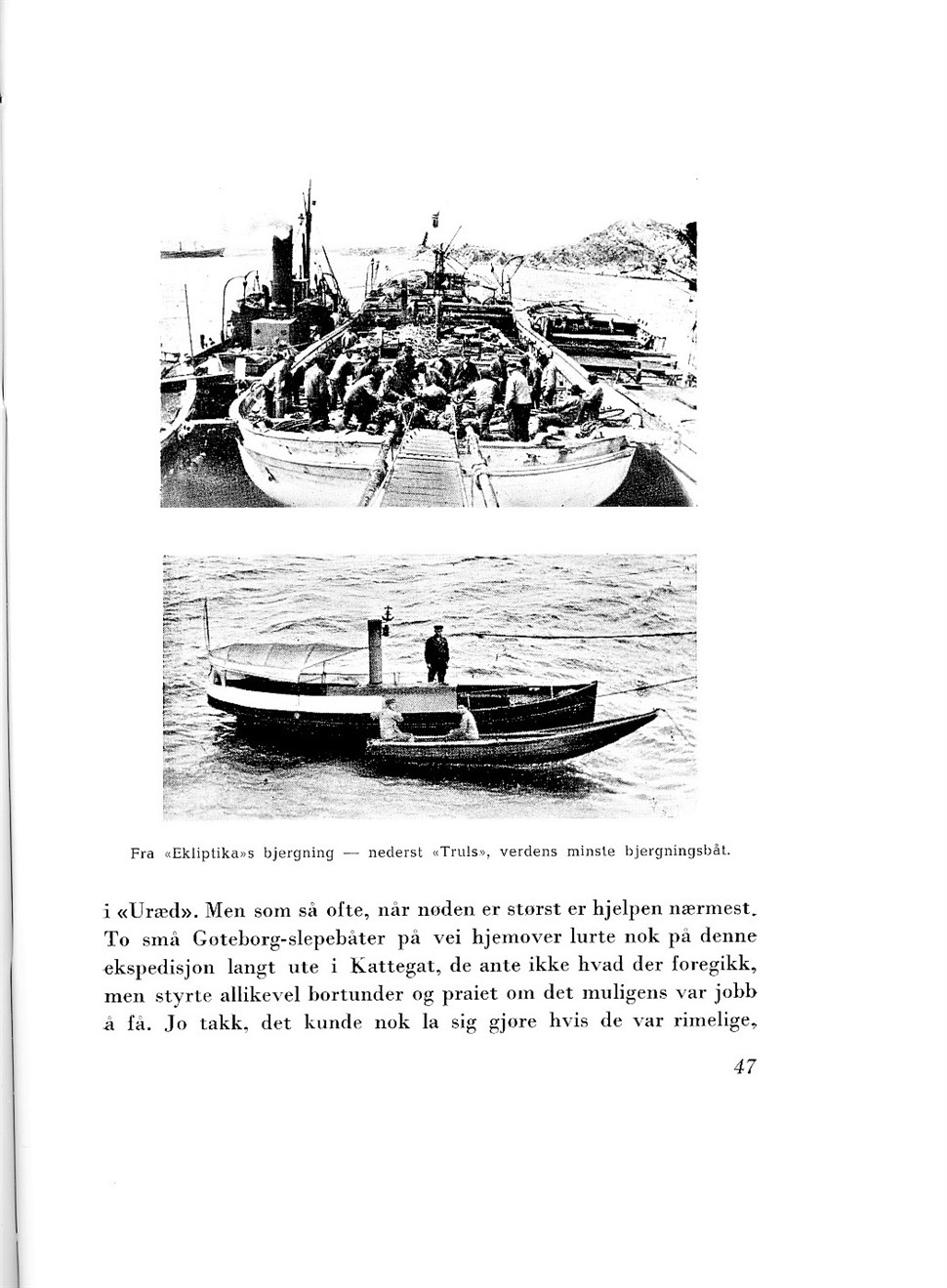 Fra «Ekliptika»s bjergning — nederst «Truls», verdens minste bjergningsbåt.

i «Uræd». Men som så ofte, når nøden er størst er hjelpen nærmest. To små Gøteborg-slepebåter på vei hjemover lurte nok på denne ekspedisjon langt ute i Kattegat, de ante ikke hvad der foregikk, men styrte allikevel bortunder og praiet om det muligens var jobb å få. Jo takk, det kunde nok la sig gjøre hvis de var rimelige,

47